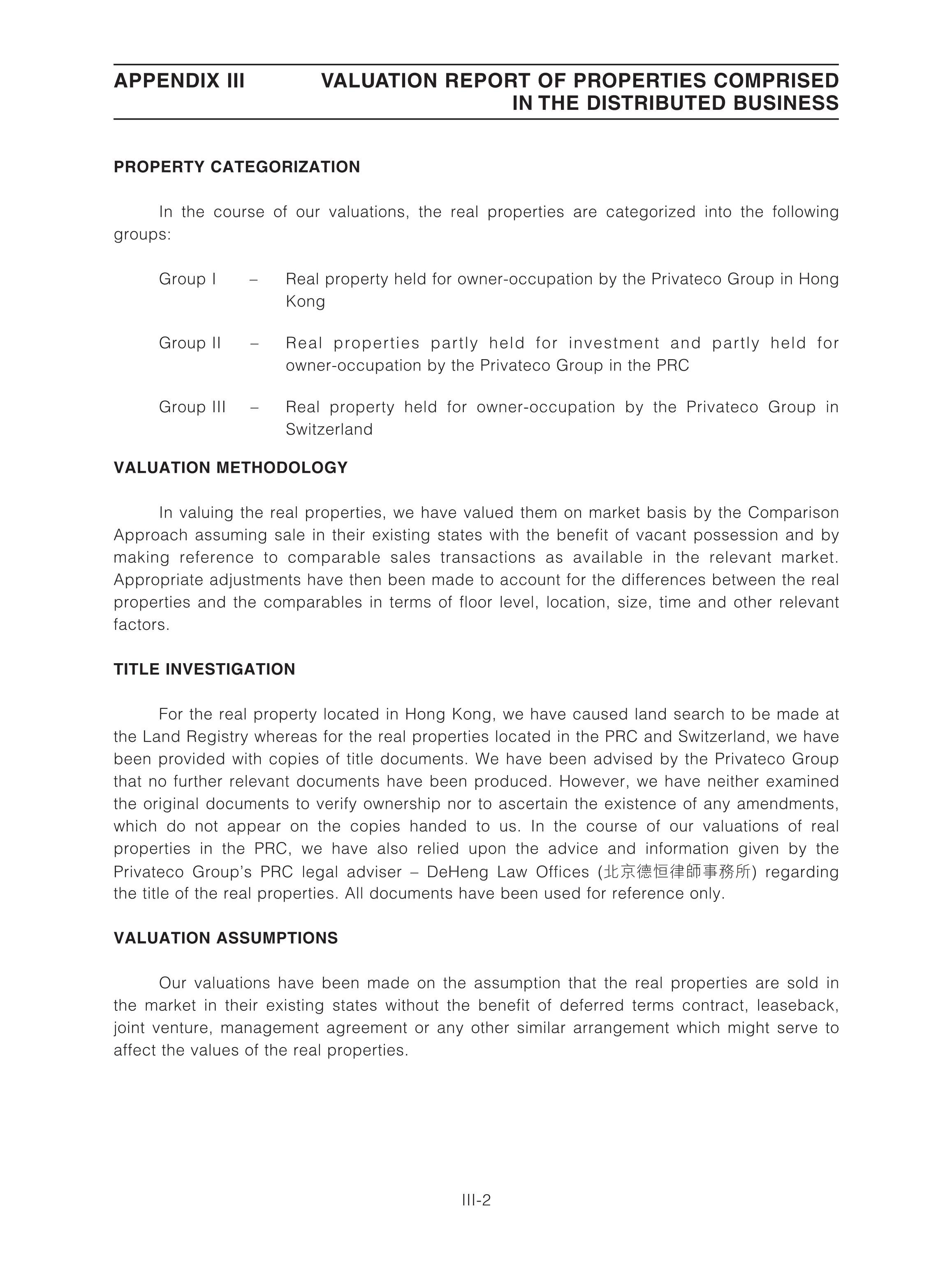 APPENDIX III VALUATION REPORT OF PROPERTIES COMPRISED IN THE DISTRIBUTED BUSINESS

PROPERTY CATEGORIZATION

In the course of our valuations, the real properties are categorized into the following groups:

Group I – Real property held for owner-occupation by the Privateco Group in Hong Kong

Group II – Real properties partly held for investment and partly held for owner-occupation by the Privateco Group in the PRC

Group III – Real property held for owner-occupation by the Privateco Group in Switzerland

VALUATION METHODOLOGY

In valuing the real properties, we have valued them on market basis by the Comparison Approach assuming sale in their existing states with the benefit of vacant possession and by making reference to comparable sales transactions as available in the relevant market. Appropriate adjustments have then been made to account for the differences between the real properties and the comparables in terms of floor level, location, size, time and other relevant factors.

TITLE INVESTIGATION

For the real property located in Hong Kong, we have caused land search to be made at the Land Registry whereas for the real properties located in the PRC and Switzerland, we have been provided with copies of title documents. We have been advised by the Privateco Group that no further relevant documents have been produced. However, we have neither examined the original documents to verify ownership nor to ascertain the existence of any amendments, which do not appear on the copies handed to us. In the course of our valuations of real properties in the PRC, we have also relied upon the advice and information given by the Privateco Group's PRC legal adviser – DeHeng Law Offices (北京德恒律師事務所) regarding the title of the real properties. All documents have been used for reference only.

VALUATION ASSUMPTIONS

Our valuations have been made on the assumption that the real properties are sold in the market in their existing states without the benefit of deferred terms contract, leaseback, joint venture, management agreement or any other similar arrangement which might serve to affect the values of the real properties.

III-2